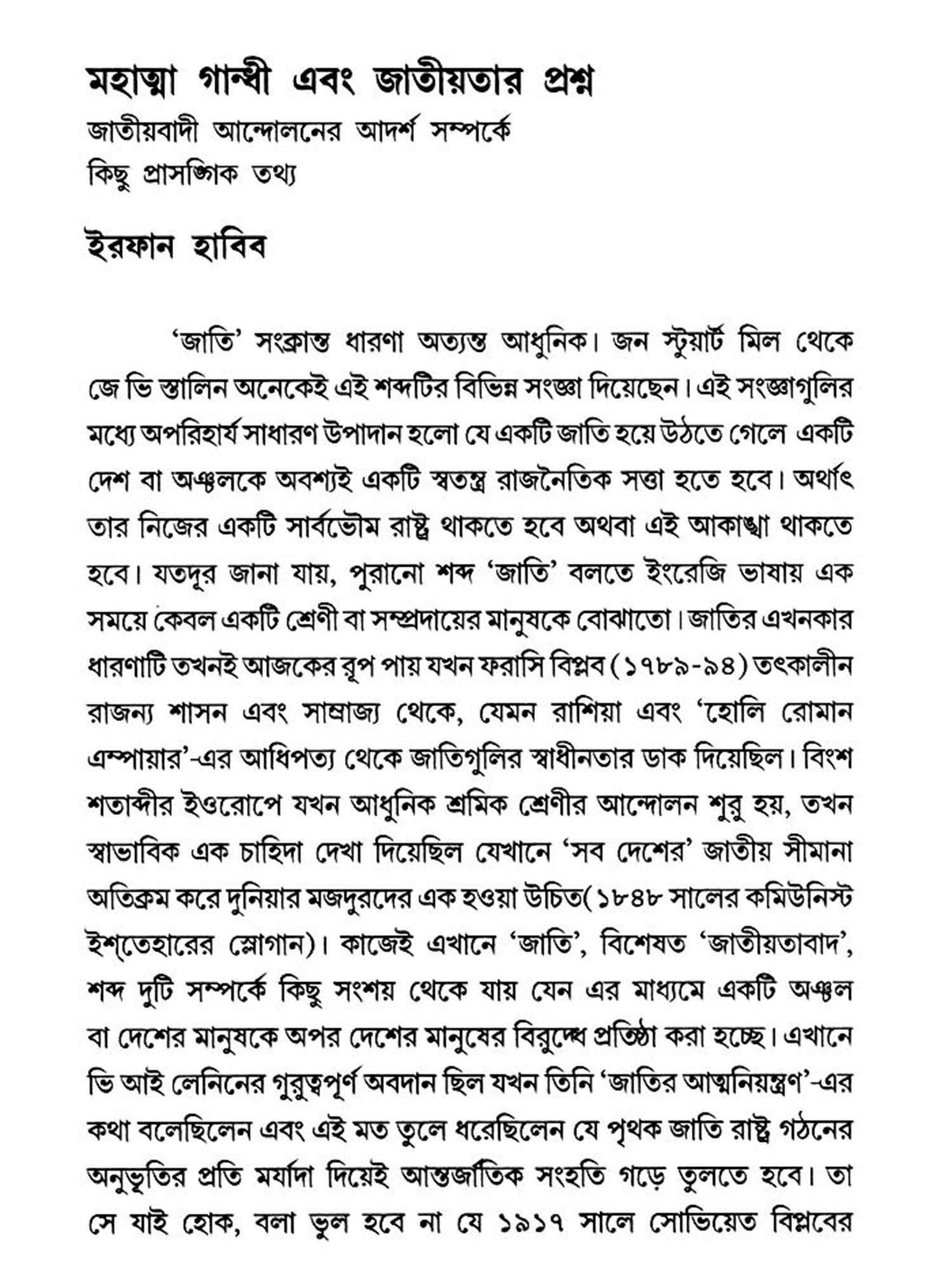 মহাত্মা গান্ধী এবং জাতীয়তার প্রশ্ন

জাতীয়বাদী আন্দোলনের আদর্শ সম্পর্কে
কিছু প্রাসঙ্গিক তথ্য

ইরফান হাবিব

'জাতি' সংক্রান্ত ধারণা অত্যন্ত আধুনিক। জন স্টুয়ার্ট মিল থেকে জে ভি স্তালিন অনেকেই এই শব্দটির বিভিন্ন সংজ্ঞা দিয়েছেন। এই সংজ্ঞাগুলির মধ্যে অপরিহার্য সাধারণ উপাদান হলো যে একটি জাতি হয়ে উঠতে গেলে একটি দেশ বা অঞ্চলকে অবশ্যই একটি স্বতন্ত্র রাজনৈতিক সত্তা হতে হবে। অর্থাৎ তার নিজের একটি সার্বভৌম রাষ্ট্র থাকতে হবে অথবা এই আকাঙ্খা থাকতে হবে। যতদূর জানা যায়, পুরানো শব্দ 'জাতি' বলতে ইংরেজি ভাষায় এক সময়ে কেবল একটি শ্রেণী বা সম্প্রদায়ের মানুষকে বোঝাতো। জাতির এখনকার ধারণাটি তখনই আজকের রূপ পায় যখন ফরাসি বিপ্লব (১৭৮৯-৯৪) তৎকালীন রাজন্য শাসন এবং সাম্রাজ্য থেকে, যেমন রাশিয়া এবং 'হোলি রোমান এম্পায়ার'-এর আধিপত্য থেকে জাতিগুলির স্বাধীনতার ডাক দিয়েছিল। বিংশ শতাব্দীর ইওরোপে যখন আধুনিক শ্রমিক শ্রেণীর আন্দোলন শুরু হয়, তখন স্বাভাবিক এক চাহিদা দেখা দিয়েছিল যেখানে 'সব দেশের' জাতীয় সীমানা অতিক্রম করে দুনিয়ার মজদুরদের এক হওয়া উচিত(১৮৪৮ সালের কমিউনিস্ট ইশ্‌তেহারের স্লোগান)। কাজেই এখানে 'জাতি', বিশেষত 'জাতীয়তাবাদ', শব্দ দুটি সম্পর্কে কিছু সংশয় থেকে যায় যেন এর মাধ্যমে একটি অঞ্চল বা দেশের মানুষকে অপর দেশের মানুষের বিরুদ্ধে প্রতিষ্ঠা করা হচ্ছে। এখানে ভি আই লেনিনের গুরুত্বপূর্ণ অবদান ছিল যখন তিনি 'জাতির আত্মনিয়ন্ত্রণ'-এর কথা বলেছিলেন এবং এই মত তুলে ধরেছিলেন যে পৃথক জাতি রাষ্ট্র গঠনের অনুভূতির প্রতি মর্যাদা দিয়েই আন্তর্জাতিক সংহতি গড়ে তুলতে হবে। তা সে যাই হোক, বলা ভুল হবে না যে ১৯১৭ সালে সোভিয়েত বিপ্লবের